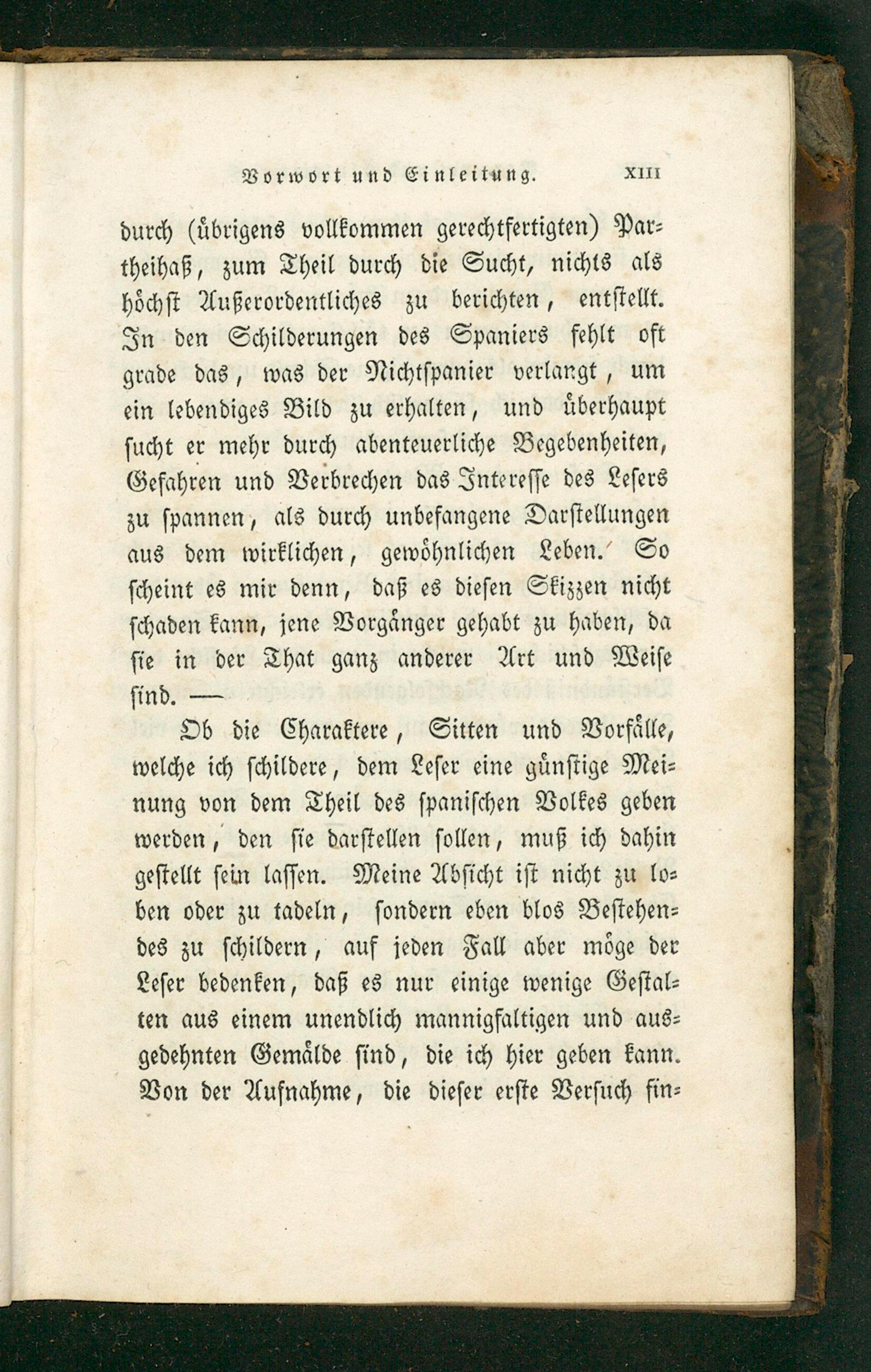 Vorwort und Einleitung. XIII

durch (übrigens vollkommen gerechtfertigten) Partheihaß, zum Theil durch die Sucht, nichts als höchst Außerordentliches zu berichten, entstellt. In den Schilderungen des Spaniers fehlt oft grade das, was der Nichtspanier verlangt, um ein lebendiges Bild zu erhalten, und überhaupt sucht er mehr durch abenteuerliche Begebenheiten, Gefahren und Verbrechen das Interesse des Lesers zu spannen, als durch unbefangene Darstellungen aus dem wirklichen, gewöhnlichen Leben. So scheint es mir denn, daß es diesen Skizzen nicht schaden kann, jene Vorgänger gehabt zu haben, da sie in der That ganz anderer Art und Weise sind. —

Ob die Charaktere, Sitten und Vorfälle, welche ich schildere, dem Leser eine günstige Meinung von dem Theil des spanischen Volkes geben werden, den sie darstellen sollen, muß ich dahin gestellt sein lassen. Meine Absicht ist nicht zu loben oder zu tadeln, sondern eben blos Bestehendes zu schildern, auf jeden Fall aber möge der Leser bedenken, daß es nur einige wenige Gestalten aus einem unendlich mannigfaltigen und ausgedehnten Gemälde sind, die ich hier geben kann. Von der Aufnahme, die dieser erste Versuch fin-